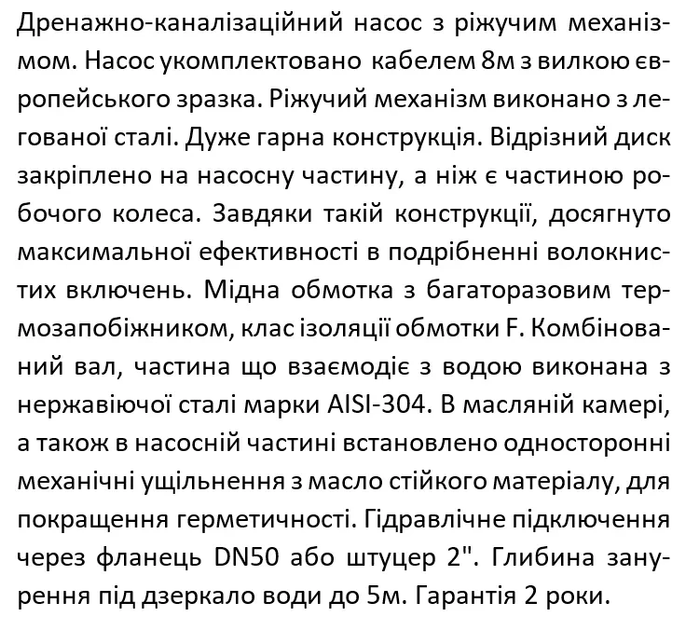 Дренажно-каналізаційний насос з ріжучим механізмом. Насос укомплектовано кабелем 8м з вилкою європейського зразка. Ріжучий механізм виконано з легованої сталі. Дуже гарна конструкція. Відрізний диск закріплено на насосну частину, а ніж є частиною робочого колеса. Завдяки такій конструкції, досягнуто максимальної ефективності в подрібненні волокнистих включень. Мідна обмотка з багаторазовим термозапобіжником, клас ізоляції обмотки F. Комбінований вал, частина що взаємодіє з водою виконана з нержавіючої сталі марки AISI-304. В масляній камері, а також в насосній частині встановлено односторонні механічні ущільнення з масло стійкого матеріалу, для покращення герметичності. Гідравлічне підключення через фланець DN50 або штуцер 2". Глибина занурення під дзеркало води до 5м. Гарантія 2 роки.